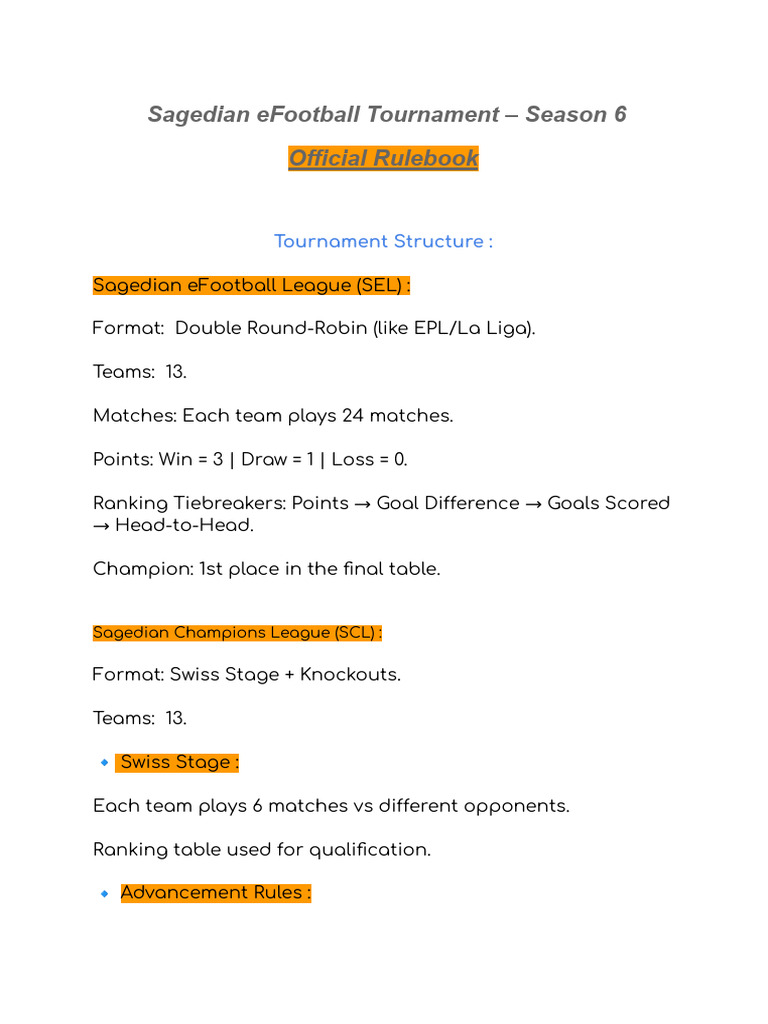 Sagedian eFootball Tournament – Season 6

Official Rulebook

Tournament Structure :

Sagedian eFootball League (SEL) :

Format: Double Round-Robin (like EPL/La Liga).

Teams: 13.

Matches: Each team plays 24 matches.

Points: Win = 3 | Draw = 1 | Loss = 0.

Ranking Tiebreakers: Points → Goal Difference → Goals Scored → Head-to-Head.

Champion: 1st place in the final table.

Sagedian Champions League (SCL) :

Format: Swiss Stage + Knockouts.

Teams: 13.

🔹 Swiss Stage :

Each team plays 6 matches vs different opponents.

Ranking table used for qualification.

🔹 Advancement Rules :